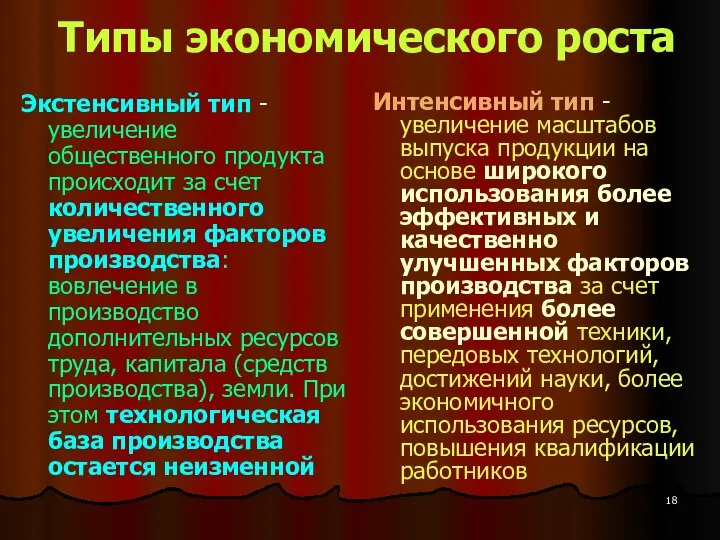 Типы экономического роста

Экстенсивный тип - увеличение общественного продукта происходит за счет количественного увеличения факторов производства: вовлечение в производство дополнительных ресурсов труда, капитала (средств производства), земли. При этом технологическая база производства остается неизменной

Интенсивный тип - увеличение масштабов выпуска продукции на основе широкого использования более эффективных и качественно улучшенных факторов производства за счет применения более совершенной техники, передовых технологий, достижений науки, более экономичного использования ресурсов, повышения квалификации работников

18